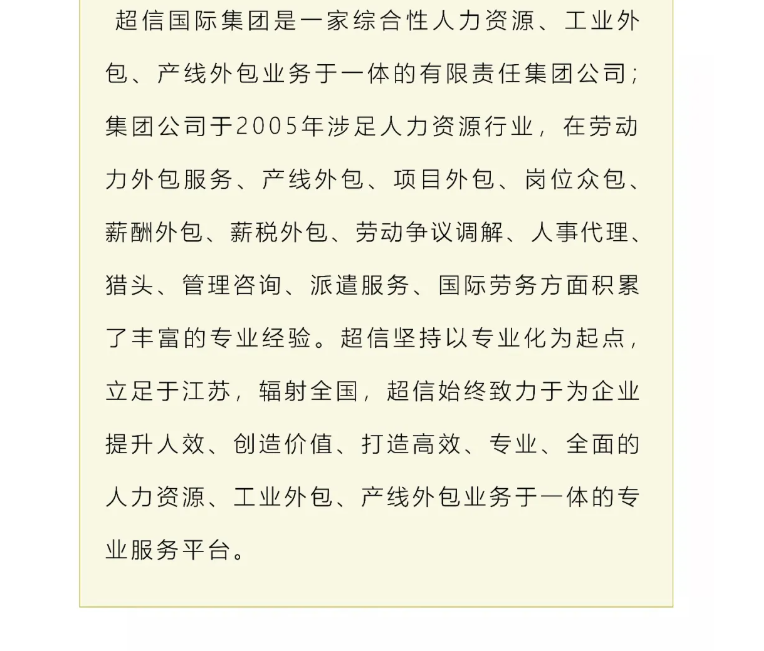 超信国际集团是一家综合性人力资源、工业外包、产线外包业务于一体的有限责任集团公司；集团公司于2005年涉足人力资源行业，在劳动力外包服务、产线外包、项目外包、岗位众包、薪酬外包、薪税外包、劳动争议调解、人事代理、猎头、管理咨询、派遣服务、国际劳务方面积累了丰富的专业经验。超信坚持以专业化为起点，立足于江苏，辐射全国，超信始终致力于为企业提升人效、创造价值、打造高效、专业、全面的人力资源、工业外包、产线外包业务于一体的专业服务平台。